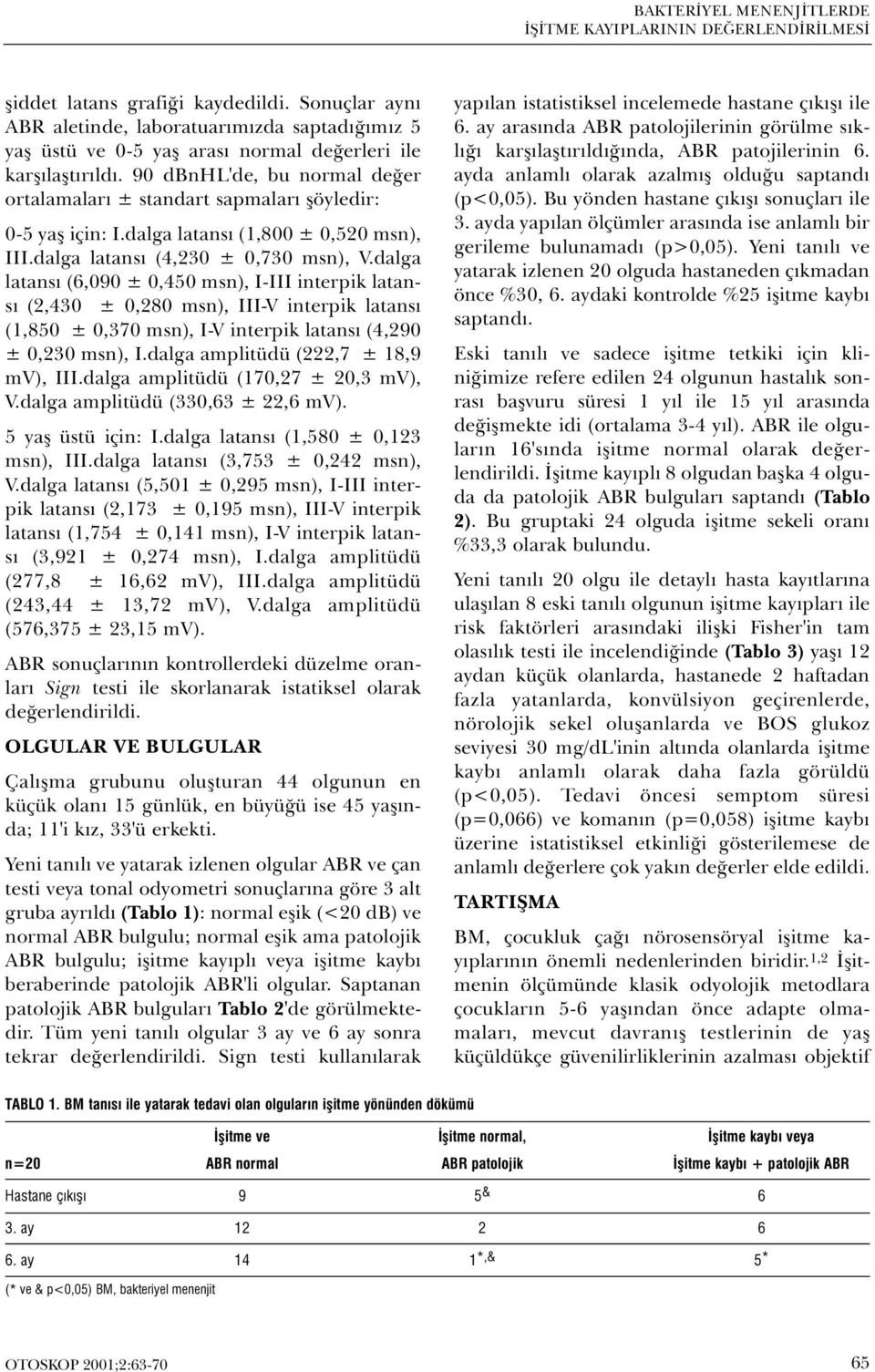 BAKTERİYEL MENENJİTLERDE
İŞİTME KAYIPLARININ DEĞERLENDİRİLMESİ

şiddet latans grafiği kaydedildi. Sonuçlar aynı ABR aletinde, laboratuarımızda saptadığımız 5 yaş üstü ve 0-5 yaş arası normal değerleri ile karşılaştırıldı. 90 dbnHL'de, bu normal değer ortalamaları ± standart sapmaları şöyledir:

0-5 yaş için: I.dalga latansı (1,800 ± 0,520 msn), III.dalga latansı (4,230 ± 0,730 msn), V.dalga latansı (6,090 ± 0,450 msn), I-III interpik latansı (2,430 ± 0,280 msn), III-V interpik latansı (1,850 ± 0,370 msn), I-V interpik latansı (4,290 ± 0,230 msn), I.dalga amplitüdü (222,7 ± 18,9 mv), III.dalga amplitüdü (170,27 ± 20,3 mv), V.dalga amplitüdü (330,63 ± 22,6 mv).

5 yaş üstü için: I.dalga latansı (1,580 ± 0,123 msn), III.dalga latansı (3,753 ± 0,242 msn), V.dalga latansı (5,501 ± 0,295 msn), I-III interpik latansı (2,173 ± 0,195 msn), III-V interpik latansı (1,754 ± 0,141 msn), I-V interpik latansı (3,921 ± 0,274 msn), I.dalga amplitüdü (277,8 ± 16,62 mv), III.dalga amplitüdü (243,44 ± 13,72 mv), V.dalga amplitüdü (576,375 ± 23,15 mv).

ABR sonuçlarının kontrollerdeki düzelme oranları Sign testi ile skorlanarak istatiksel olarak değerlendirildi.

OLGULAR VE BULGULAR

Çalışma grubunu oluşturan 44 olgunun en küçük olanı 15 günlük, en büyüğü ise 45 yaşında; 11'i kız, 33'ü erkekti.

Yeni tanılı ve yatarak izlenen olgular ABR ve çan testi veya tonal odyometri sonuçlarına göre 3 alt gruba ayrıldı (Tablo 1): normal eşik (<20 dB) ve normal ABR bulgulu; normal eşik ama patolojik ABR bulgulu; işitme kayıplı veya işitme kaybı beraberinde patolojik ABR'li olgular. Saptanan patolojik ABR bulguları Tablo 2'de görülmektedir. Tüm yeni tanılı olgular 3 ay ve 6 ay sonra tekrar değerlendirildi. Sign testi kullanılarak yapılan istatistiksel incelemede hastane çıkışı ile 6. ay arasında ABR patolojilerinin görülme sıklığı karşılaştırıldığında, ABR patojilerinin 6. ayda anlamlı olarak azalmış olduğu saptandı (p<0,05). Bu yönden hastane çıkışı sonuçları ile 3. ayda yapılan ölçümler arasında ise anlamlı bir gerileme bulunamadı (p>0,05). Yeni tanılı ve yatarak izlenen 20 olguda hastaneden çıkmadan önce %30, 6. aydaki kontrolde %25 işitme kaybı saptandı.

Eski tanılı ve sadece işitme tetkiki için kliniğimize refere edilen 24 olgunun hastalık sonrası başvuru süresi 1 yıl ile 15 yıl arasında değişmekte idi (ortalama 3-4 yıl). ABR ile olguların 16'sında işitme normal olarak değerlendirildi. İşitme kayıplı 8 olgudan başka 4 olguda da patolojik ABR bulguları saptandı (Tablo 2). Bu gruptaki 24 olguda işitme sekeli oranı %33,3 olarak bulundu.

Yeni tanılı 20 olgu ile detaylı hasta kayıtlarına ulaşılan 8 eski tanılı olgunun işitme kayıpları ile risk faktörleri arasındaki ilişki Fisher'in tam olasılık testi ile incelendiğinde (Tablo 3) yaşı 12 aydan küçük olanlarda, hastanede 2 haftadan fazla yatanlarda, konvülsiyon geçirenlerde, nörolojik sekel oluşanlarda ve BOS glukoz seviyesi 30 mg/dL'inin altında olanlarda işitme kaybı anlamlı olarak daha fazla görüldü (p<0,05). Tedavi öncesi semptom süresi (p=0,066) ve komanın (p=0,058) işitme kaybı üzerine istatistiksel etkinliği gösterilemese de anlamlı değerlere çok yakın değerler elde edildi.

TARTIŞMA

BM, çocukluk çağı nörosensöryal işitme kayıplarının önemli nedenlerinden biridir.$^{1,2}$ İşitmenin ölçümünde klasik odyolojik metodlara çocukların 5-6 yaşından önce adapte olmamaları, mevcut davranış testlerinin de yaş küçüldükçe güvenilirliklerinin azalması objektif

TABLO 1. BM tanısı ile yatarak tedavi olan olguların işitme yönünden dökümü

| n=20 | İşitme ve ABR normal | İşitme normal, ABR patolojik | İşitme kaybı veya İşitme kaybı + patolojik ABR |
|---|---|---|---|
| Hastane çıkışı | 9 | $5^{\&}$ | 6 |
| 3. ay | 12 | 2 | 6 |
| 6. ay | 14 | $1^{*,\&}$ | $5^{*}$ |

(* ve & p<0,05) BM, bakteriyel menenjit

OTOSKOP 2001;2:63-70

65